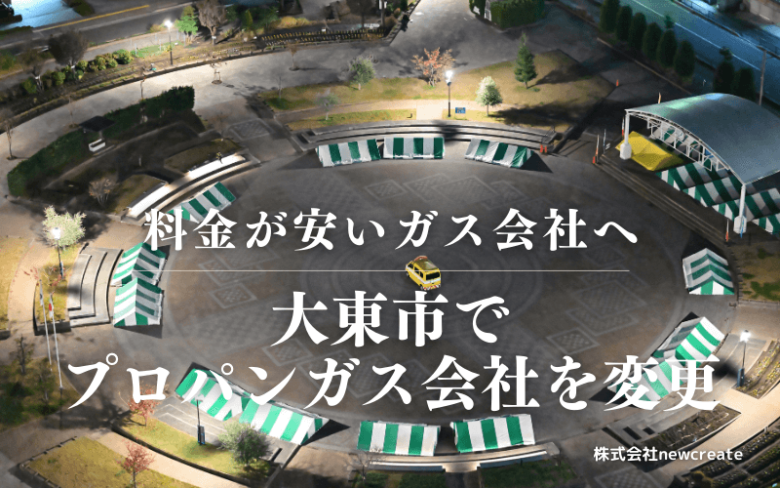 料金が安いガス会社へ

大東市で
プロパンガス会社を変更

株式会社newcreate